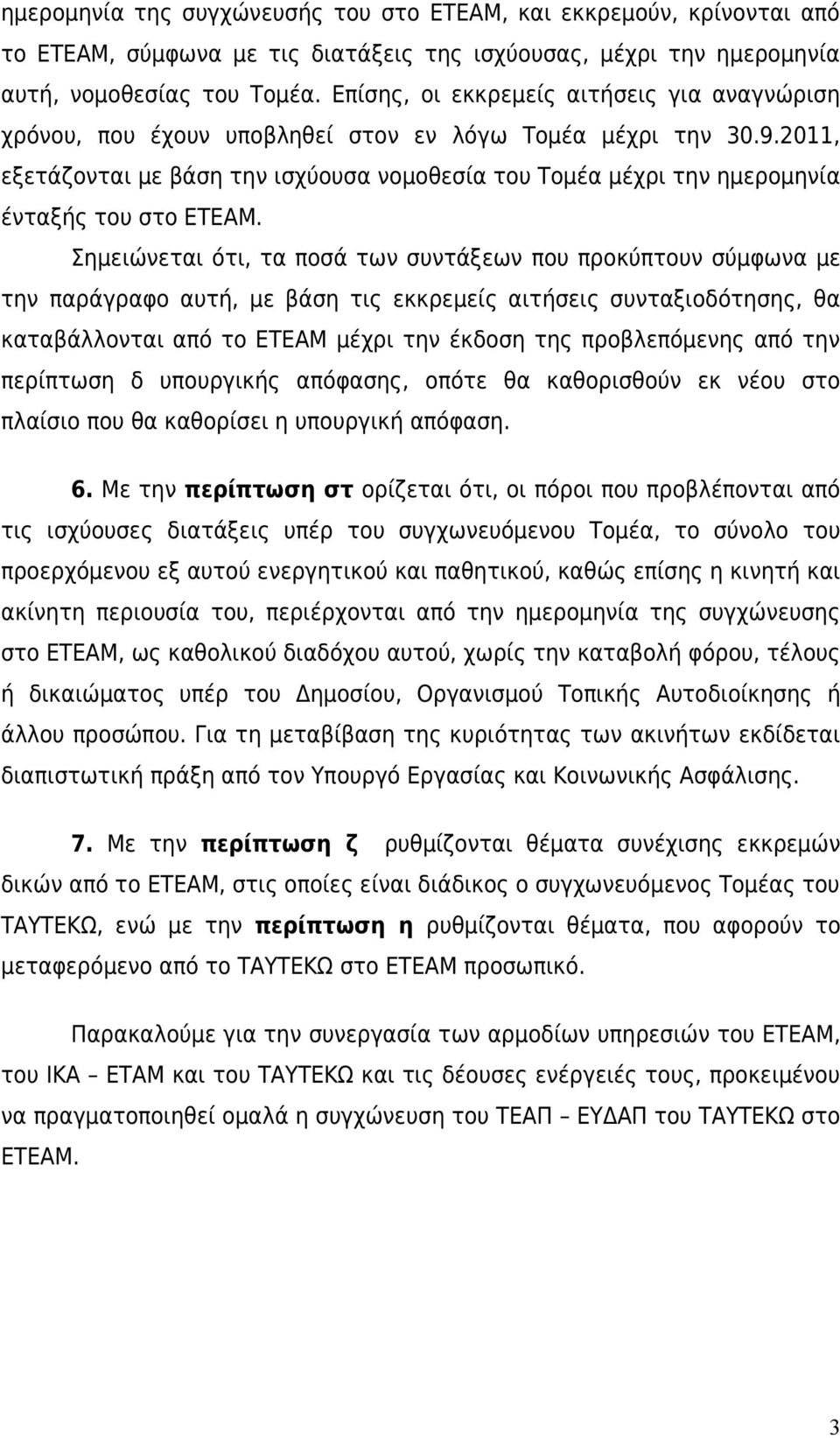 ημερομηνία της συγχώνευσής του στο ΕΤΕΑΜ, και εκκρεμούν, κρίνονται από το ΕΤΕΑΜ, σύμφωνα με τις διατάξεις της ισχύουσας, μέχρι την ημερομηνία αυτή, νομοθεσίας του Τομέα. Επίσης, οι εκκρεμείς αιτήσεις για αναγνώριση χρόνου, που έχουν υποβληθεί στον εν λόγω Τομέα μέχρι την 30.9.2011, εξετάζονται με βάση την ισχύουσα νομοθεσία του Τομέα μέχρι την ημερομηνία ένταξής του στο ΕΤΕΑΜ.

Σημειώνεται ότι, τα ποσά των συντάξεων που προκύπτουν σύμφωνα με την παράγραφο αυτή, με βάση τις εκκρεμείς αιτήσεις συνταξιοδότησης, θα καταβάλλονται από το ΕΤΕΑΜ μέχρι την έκδοση της προβλεπόμενης από την περίπτωση δ υπουργικής απόφασης, οπότε θα καθορισθούν εκ νέου στο πλαίσιο που θα καθορίσει η υπουργική απόφαση.

6. Με την περίπτωση στ ορίζεται ότι, οι πόροι που προβλέπονται από τις ισχύουσες διατάξεις υπέρ του συγχωνευόμενου Τομέα, το σύνολο του προερχόμενου εξ αυτού ενεργητικού και παθητικού, καθώς επίσης η κινητή και ακίνητη περιουσία του, περιέρχονται από την ημερομηνία της συγχώνευσης στο ΕΤΕΑΜ, ως καθολικού διαδόχου αυτού, χωρίς την καταβολή φόρου, τέλους ή δικαιώματος υπέρ του Δημοσίου, Οργανισμού Τοπικής Αυτοδιοίκησης ή άλλου προσώπου. Για τη μεταβίβαση της κυριότητας των ακινήτων εκδίδεται διαπιστωτική πράξη από τον Υπουργό Εργασίας και Κοινωνικής Ασφάλισης.

7. Με την περίπτωση ζ ρυθμίζονται θέματα συνέχισης εκκρεμών δικών από το ΕΤΕΑΜ, στις οποίες είναι διάδικος ο συγχωνευόμενος Τομέας του ΤΑΥΤΕΚΩ, ενώ με την περίπτωση η ρυθμίζονται θέματα, που αφορούν το μεταφερόμενο από το ΤΑΥΤΕΚΩ στο ΕΤΕΑΜ προσωπικό.

Παρακαλούμε για την συνεργασία των αρμοδίων υπηρεσιών του ΕΤΕΑΜ, του ΙΚΑ – ΕΤΑΜ και του ΤΑΥΤΕΚΩ και τις δέουσες ενέργειές τους, προκειμένου να πραγματοποιηθεί ομαλά η συγχώνευση του ΤΕΑΠ – ΕΥΔΑΠ του ΤΑΥΤΕΚΩ στο ΕΤΕΑΜ.

3